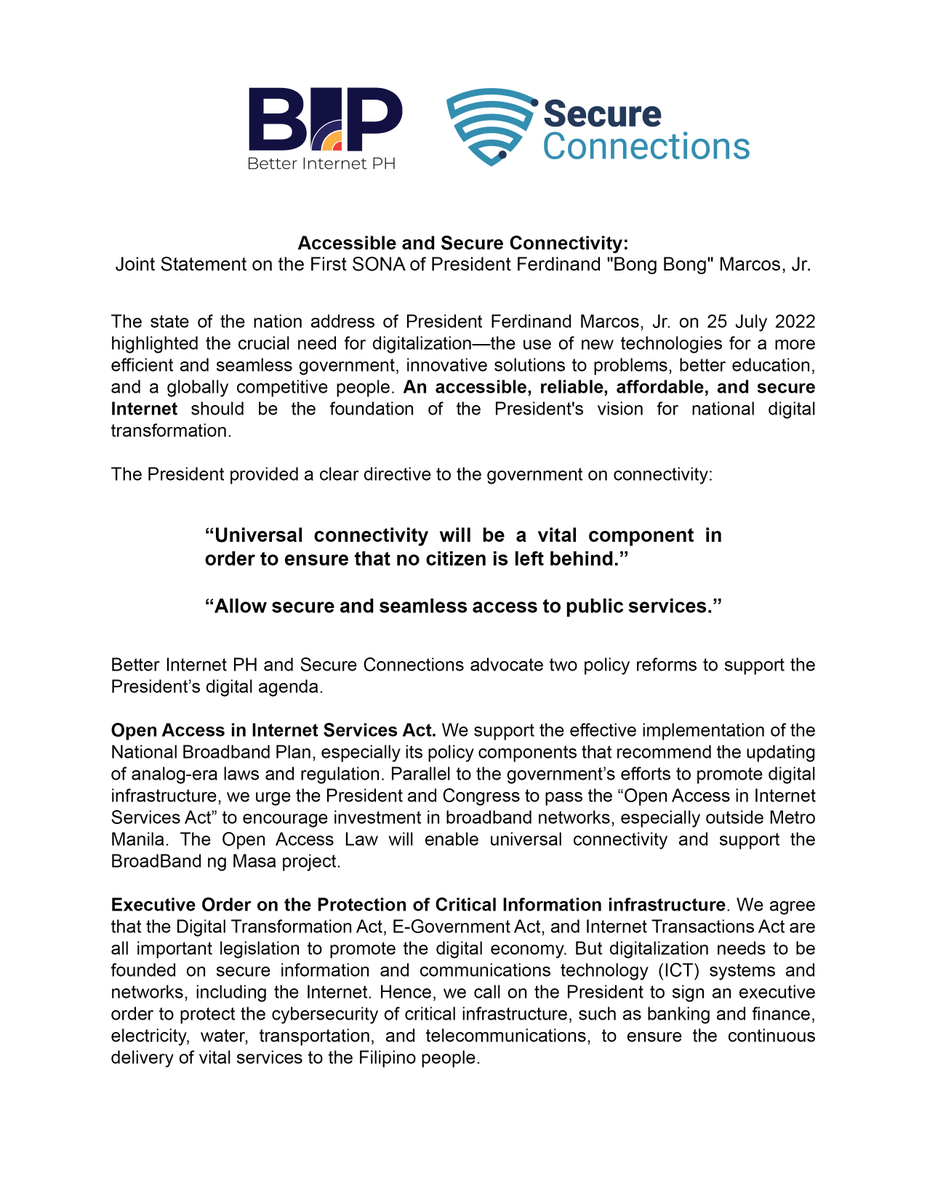 BIP
Better Internet PH

Secure Connections

Accessible and Secure Connectivity:
Joint Statement on the First SONA of President Ferdinand "Bong Bong" Marcos, Jr.

The state of the nation address of President Ferdinand Marcos, Jr. on 25 July 2022 highlighted the crucial need for digitalization—the use of new technologies for a more efficient and seamless government, innovative solutions to problems, better education, and a globally competitive people. An accessible, reliable, affordable, and secure Internet should be the foundation of the President's vision for national digital transformation.

The President provided a clear directive to the government on connectivity:

"Universal connectivity will be a vital component in order to ensure that no citizen is left behind."

"Allow secure and seamless access to public services."

Better Internet PH and Secure Connections advocate two policy reforms to support the President's digital agenda.

Open Access in Internet Services Act. We support the effective implementation of the National Broadband Plan, especially its policy components that recommend the updating of analog-era laws and regulation. Parallel to the government's efforts to promote digital infrastructure, we urge the President and Congress to pass the "Open Access in Internet Services Act" to encourage investment in broadband networks, especially outside Metro Manila. The Open Access Law will enable universal connectivity and support the BroadBand ng Masa project.

Executive Order on the Protection of Critical Information infrastructure. We agree that the Digital Transformation Act, E-Government Act, and Internet Transactions Act are all important legislation to promote the digital economy. But digitalization needs to be founded on secure information and communications technology (ICT) systems and networks, including the Internet. Hence, we call on the President to sign an executive order to protect the cybersecurity of critical infrastructure, such as banking and finance, electricity, water, transportation, and telecommunications, to ensure the continuous delivery of vital services to the Filipino people.